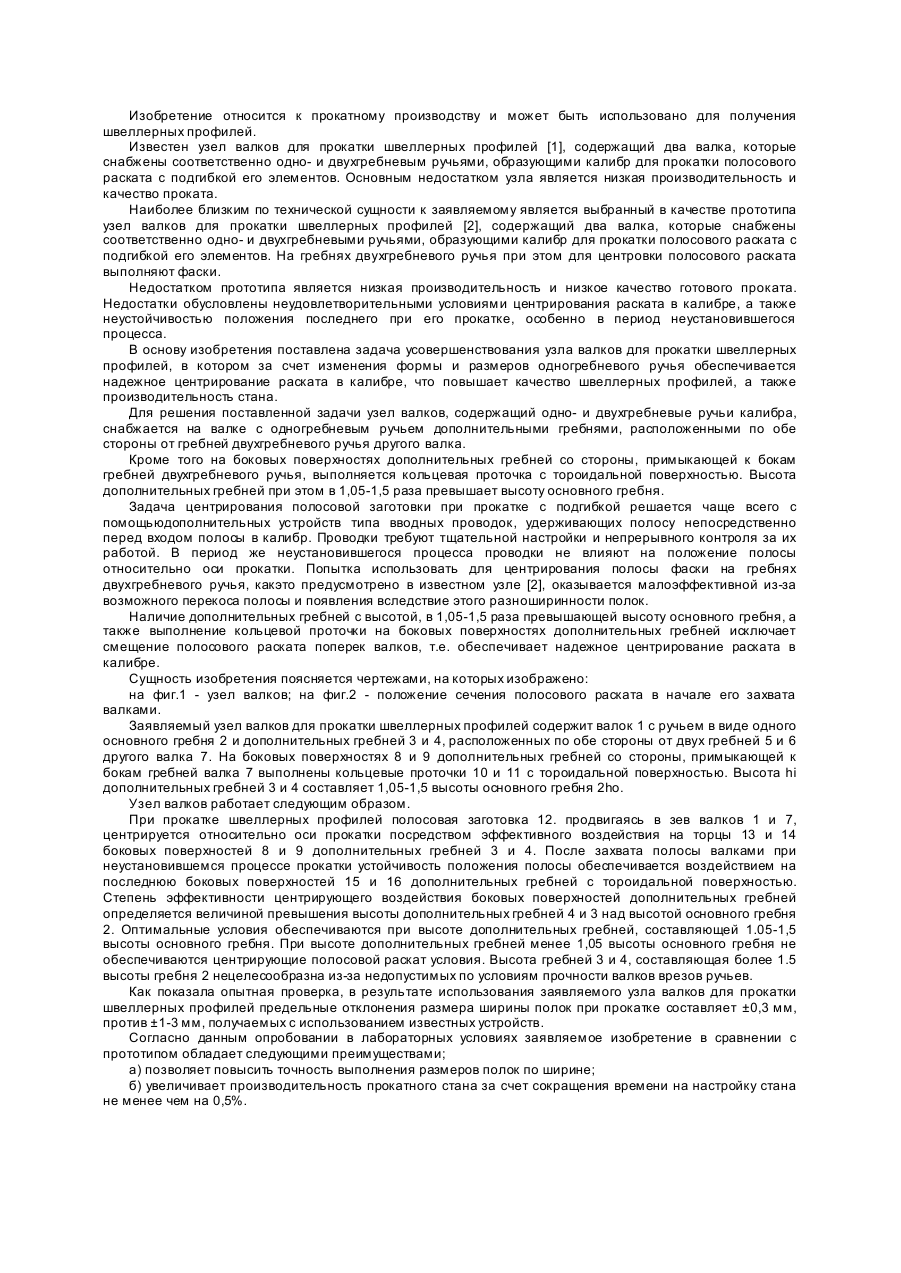 Изобретение относится к прокатному производству и может быть использовано для получения швеллерных профилей.

Известен узел валков для прокатки швеллерных профилей [1], содержащий два валка, которые снабжены соответственно одно- и двухгребневым ручьями, образующими калибр для прокатки полосового раската с подгибкой его элементов. Основным недостатком узла является низкая производительность и качество проката.

Наиболее близким по технической сущности к заявляемому является выбранный в качестве прототипа узел валков для прокатки швеллерных профилей [2], содержащий два валка, которые снабжены соответственно одно- и двухгребневыми ручьями, образующими калибр для прокатки полосового раската с подгибкой его элементов. На гребнях двухгребневого ручья при этом для центровки полосового раската выполняют фаски.

Недостатком прототипа является низкая производительность и низкое качество готового проката. Недостатки обусловлены неудовлетворительными условиями центрирования раската в калибре, а также неустойчивостью положения последнего при его прокатке, особенно в период неустановившегося процесса.

В основу изобретения поставлена задача усовершенствования узла валков для прокатки швеллерных профилей, в котором за счет изменения формы и размеров одногребневого ручья обеспечивается надежное центрирование раската в калибре, что повышает качество швеллерных профилей, а также производительность стана.

Для решения поставленной задачи узел валков, содержащий одно- и двухгребневые ручьи калибра, снабжается на валке с одногребневым ручьем дополнительными гребнями, расположенными по обе стороны от гребней двухгребневого ручья другого валка.

Кроме того на боковых поверхностях дополнительных гребней со стороны, примыкающей к бокам гребней двухгребневого ручья, выполняется кольцевая проточка с тороидальной поверхностью. Высота дополнительных гребней при этом в 1,05-1,5 раза превышает высоту основного гребня.

Задача центрирования полосовой заготовки при прокатке с подгибкой решается чаще всего с помощьюдополнительных устройств типа вводных проводок, удерживающих полосу непосредственно перед входом полосы в калибр. Проводки требуют тщательной настройки и непрерывного контроля за их работой. В период же неустановившегося процесса проводки не влияют на положение полосы относительно оси прокатки. Попытка использовать для центрирования полосы фаски на гребнях двухгребневого ручья, какэто предусмотрено в известном узле [2], оказывается малоэффективной из-за возможного перекоса полосы и появления вследствие этого разноширинности полок.

Наличие дополнительных гребней с высотой, в 1,05-1,5 раза превышающей высоту основного гребня, а также выполнение кольцевой проточки на боковых поверхностях дополнительных гребней исключает смещение полосового раската поперек валков, т.е. обеспечивает надежное центрирование раската в калибре.

Сущность изобретения поясняется чертежами, на которых изображено:

на фиг.1 - узел валков; на фиг.2 - положение сечения полосового раската в начале его захвата валками.

Заявляемый узел валков для прокатки швеллерных профилей содержит валок 1 с ручьем в виде одного основного гребня 2 и дополнительных гребней 3 и 4, расположенных по обе стороны от двух гребней 5 и 6 другого валка 7. На боковых поверхностях 8 и 9 дополнительных гребней со стороны, примыкающей к бокам гребней валка 7 выполнены кольцевые проточки 10 и 11 с тороидальной поверхностью. Высота hi дополнительных гребней 3 и 4 составляет 1,05-1,5 высоты основного гребня 2ho.

Узел валков работает следующим образом.

При прокатке швеллерных профилей полосовая заготовка 12. продвигаясь в зев валков 1 и 7, центрируется относительно оси прокатки посредством эффективного воздействия на торцы 13 и 14 боковых поверхностей 8 и 9 дополнительных гребней 3 и 4. После захвата полосы валками при неустановившемся процессе прокатки устойчивость положения полосы обеспечивается воздействием на последнюю боковых поверхностей 15 и 16 дополнительных гребней с тороидальной поверхностью. Степень эффективности центрирующего воздействия боковых поверхностей дополнительных гребней определяется величиной превышения высоты дополнительных гребней 4 и 3 над высотой основного гребня 2. Оптимальные условия обеспечиваются при высоте дополнительных гребней, составляющей 1.05-1,5 высоты основного гребня. При высоте дополнительных гребней менее 1,05 высоты основного гребня не обеспечиваются центрирующие полосовой раскат условия. Высота гребней 3 и 4, составляющая более 1.5 высоты гребня 2 нецелесообразна из-за недопустимых по условиям прочности валков врезов ручьев.

Как показала опытная проверка, в результате использования заявляемого узла валков для прокатки швеллерных профилей предельные отклонения размера ширины полок при прокатке составляет ±0,3 мм, против ±1-3 мм, получаемых с использованием известных устройств.

Согласно данным опробовании в лабораторных условиях заявляемое изобретение в сравнении с прототипом обладает следующими преимуществами;

а) позволяет повысить точность выполнения размеров полок по ширине;

б) увеличивает производительность прокатного стана за счет сокращения времени на настройку стана не менее чем на 0,5%.